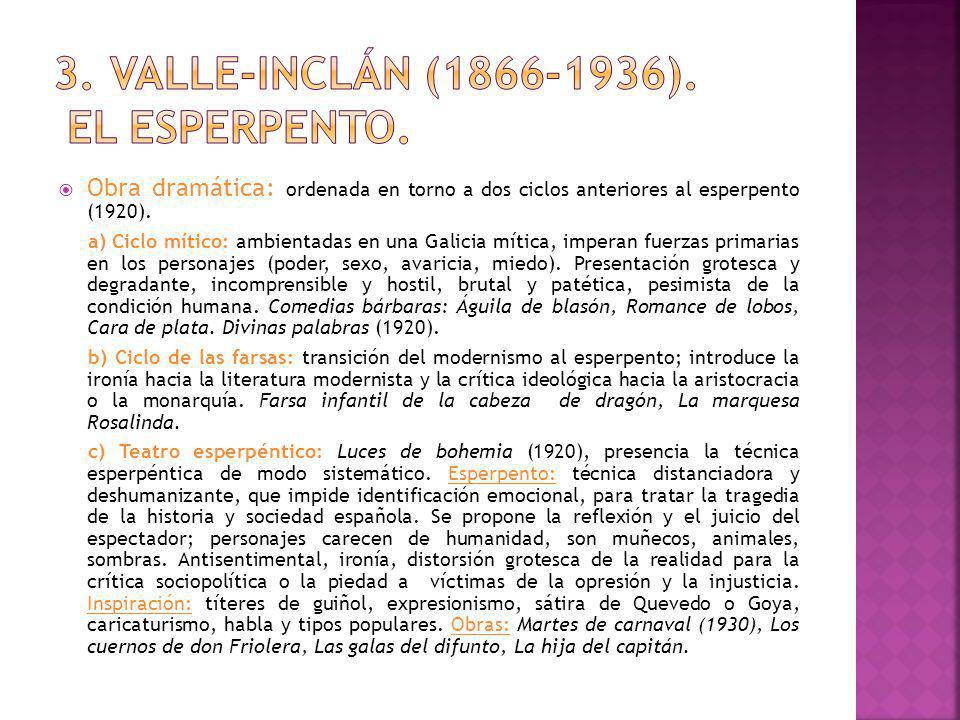 3. VALLE-INCLÁN (1866-1936). EL ESPERPENTO.

Obra dramática: ordenada en torno a dos ciclos anteriores al esperpento (1920).

a) Ciclo mítico: ambientadas en una Galicia mítica, imperan fuerzas primarias en los personajes (poder, sexo, avaricia, miedo). Presentación grotesca y degradante, incomprensible y hostil, brutal y patética, pesimista de la condición humana. Comedias bárbaras: Águila de blasón, Romance de lobos, Cara de plata. Divinas palabras (1920).

b) Ciclo de las farsas: transición del modernismo al esperpento; introduce la ironía hacia la literatura modernista y la crítica ideológica hacia la aristocracia o la monarquía. Farsa infantil de la cabeza de dragón, La marquesa Rosalinda.

c) Teatro esperpéntico: Luces de bohemia (1920), presencia la técnica esperpéntica de modo sistemático. Esperpento: técnica distanciadora y deshumanizante, que impide identificación emocional, para tratar la tragedia de la historia y sociedad española. Se propone la reflexión y el juicio del espectador; personajes carecen de humanidad, son muñecos, animales, sombras. Antisentimental, ironía, distorsión grotesca de la realidad para la crítica sociopolítica o la piedad a víctimas de la opresión y la injusticia. Inspiración: títeres de guiñol, expresionismo, sátira de Quevedo o Goya, caricaturismo, habla y tipos populares. Obras: Martes de carnaval (1930), Los cuernos de don Friolera, Las galas del difunto, La hija del capitán.